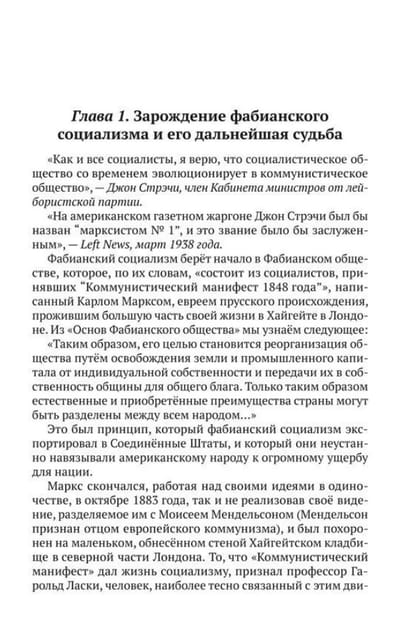 Глава 1. Зарождение фабианского социализма и его дальнейшая судьба

«Как и все социалисты, я верю, что социалистическое общество со временем эволюционирует в коммунистическое общество», — Джон Стрэчи, член Кабинета министров от лейбористской партии.

«На американском газетном жаргоне Джон Стрэчи был бы назван "марксистом № 1", и это звание было бы заслуженным», — Left News, март 1938 года.

Фабианский социализм берёт начало в Фабианском обществе, которое, по их словам, «состоит из социалистов, принявших "Коммунистический манифест 1848 года"», написанный Карлом Марксом, евреем прусского происхождения, прожившим большую часть своей жизни в Хайгейте в Лондоне. Из «Основ Фабианского общества» мы узнаём следующее:

«Таким образом, его целью становится реорганизация общества путём освобождения земли и промышленного капитала от индивидуальной собственности и передачи их в собственность общины для общего блага. Только таким образом естественные и приобретённые преимущества страны могут быть разделены между всем народом...»

Это был принцип, который фабианский социализм экспортировал в Соединённые Штаты, и который они неустанно навязывали американскому народу к огромному ущербу для нации.

Маркс скончался, работая над своими идеями в одиночестве, в октябре 1883 года, так и не реализовав своё видение, разделяемое им с Моисеем Мендельсоном (Мендельсон признан отцом европейского коммунизма), и был похоронен на маленьком, обнесённом стеной Хайгейтском кладбище в северной части Лондона. То, что «Коммунистический манифест» дал жизнь социализму, признал профессор Гарольд Ласки, человек, наиболее тесно связанный с этим дви-